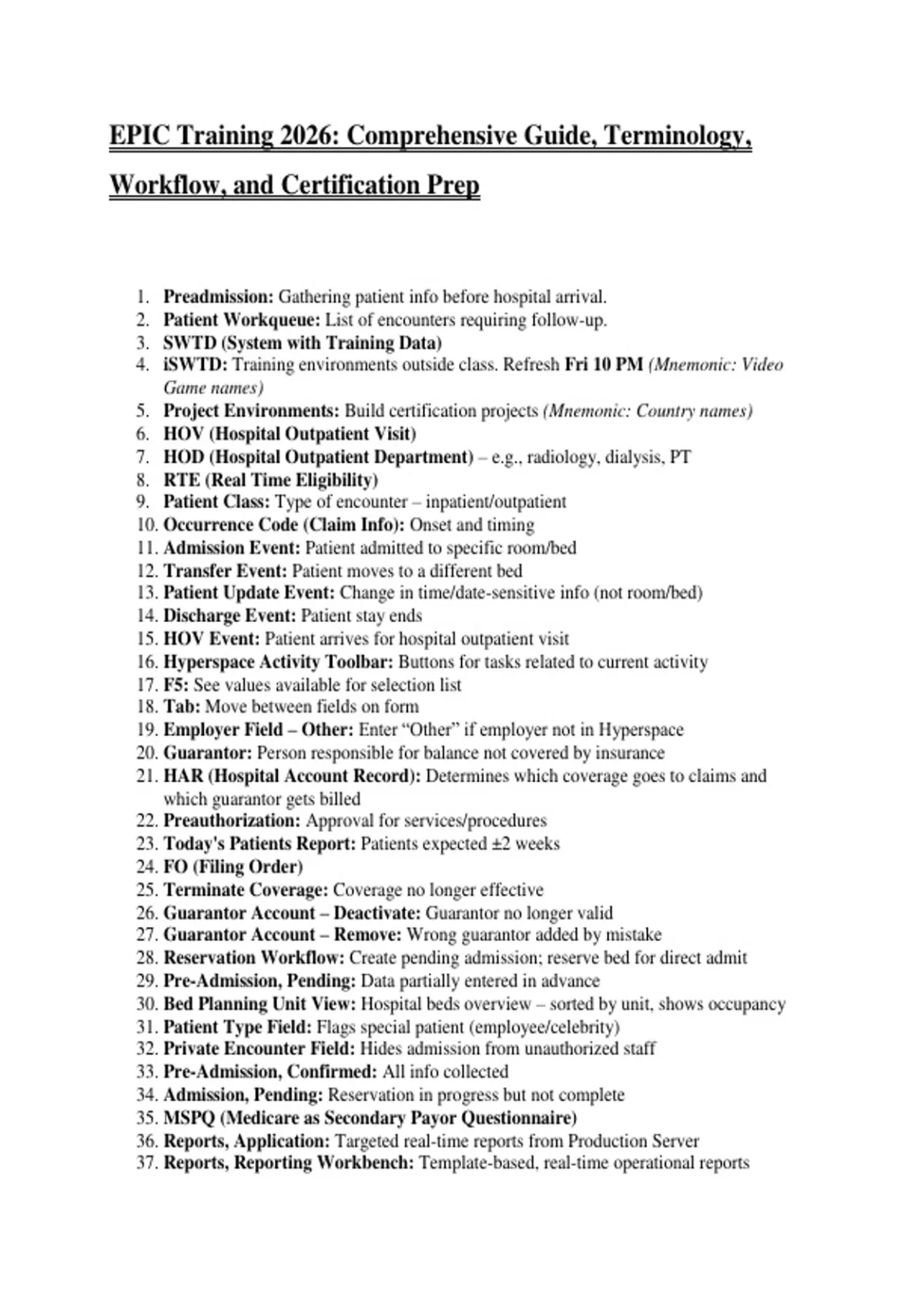 EPIC Training 2026: Comprehensive Guide, Terminology, Workflow, and Certification Prep

1. Preadmission: Gathering patient info before hospital arrival.
2. Patient Workqueue: List of encounters requiring follow-up.
3. SWTD (System with Training Data)
4. iSWTD: Training environments outside class. Refresh Fri 10 PM (Mnemonic: Video Game names)
5. Project Environments: Build certification projects (Mnemonic: Country names)
6. HOV (Hospital Outpatient Visit)
7. HOD (Hospital Outpatient Department) – e.g., radiology, dialysis, PT
8. RTE (Real Time Eligibility)
9. Patient Class: Type of encounter – inpatient/outpatient
10. Occurrence Code (Claim Info): Onset and timing
11. Admission Event: Patient admitted to specific room/bed
12. Transfer Event: Patient moves to a different bed
13. Patient Update Event: Change in time/date-sensitive info (not room/bed)
14. Discharge Event: Patient stay ends
15. HOV Event: Patient arrives for hospital outpatient visit
16. Hyperspace Activity Toolbar: Buttons for tasks related to current activity
17. F5: See values available for selection list
18. Tab: Move between fields on form
19. Employer Field – Other: Enter “Other” if employer not in Hyperspace
20. Guarantor: Person responsible for balance not covered by insurance
21. HAR (Hospital Account Record): Determines which coverage goes to claims and which guarantor gets billed
22. Preauthorization: Approval for services/procedures
23. Today's Patients Report: Patients expected ±2 weeks
24. FO (Filing Order)
25. Terminate Coverage: Coverage no longer effective
26. Guarantor Account – Deactivate: Guarantor no longer valid
27. Guarantor Account – Remove: Wrong guarantor added by mistake
28. Reservation Workflow: Create pending admission; reserve bed for direct admit
29. Pre-Admission, Pending: Data partially entered in advance
30. Bed Planning Unit View: Hospital beds overview – sorted by unit, shows occupancy
31. Patient Type Field: Flags special patient (employee/celebrity)
32. Private Encounter Field: Hides admission from unauthorized staff
33. Pre-Admission, Confirmed: All info collected
34. Admission, Pending: Reservation in progress but not complete
35. MSPQ (Medicare as Secondary Payor Questionnaire)
36. Reports, Application: Targeted real-time reports from Production Server
37. Reports, Reporting Workbench: Template-based, real-time operational reports